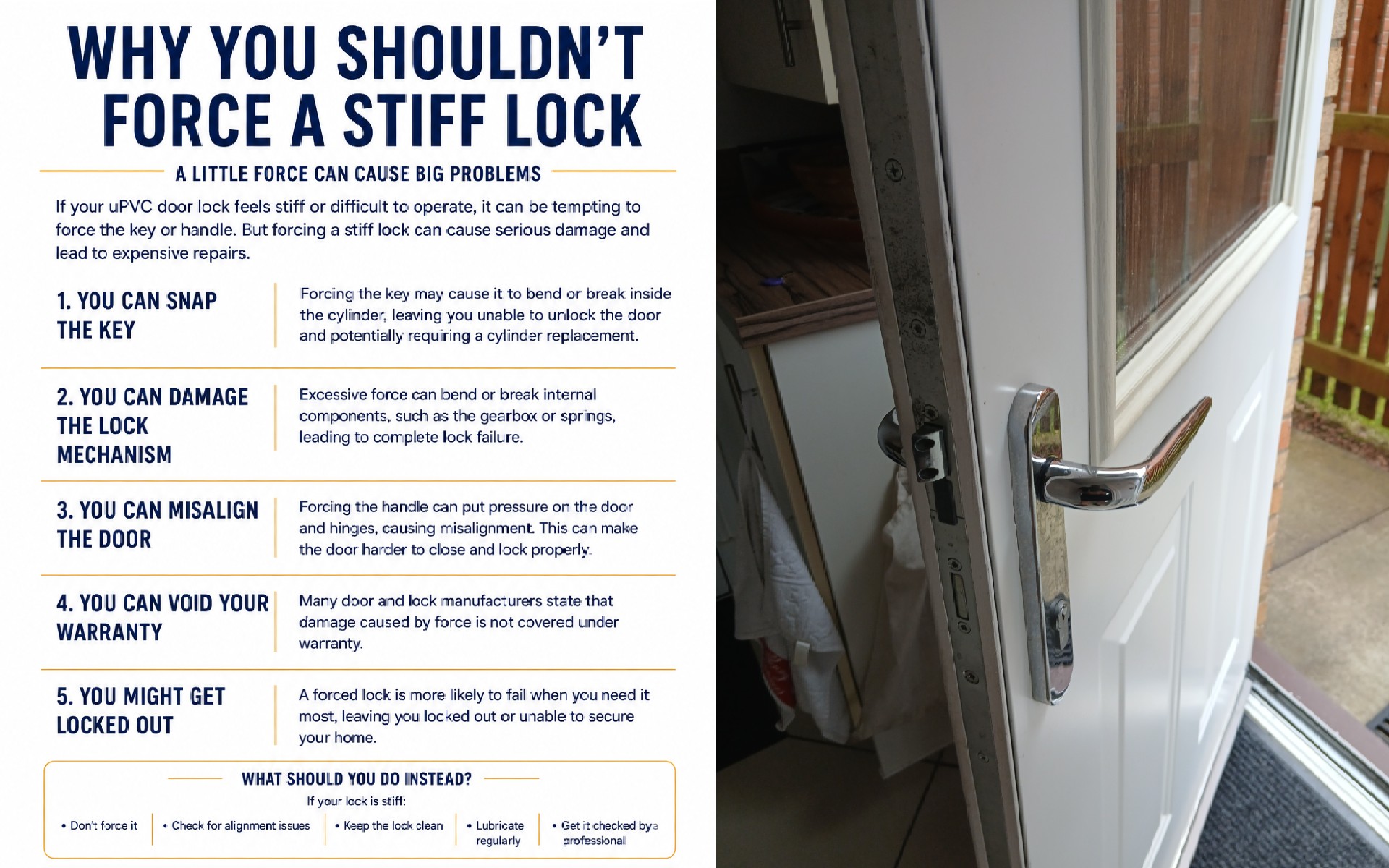 WHY YOU SHOULDN'T FORCE A STIFF LOCK

A LITTLE FORCE CAN CAUSE BIG PROBLEMS

If your uPVC door lock feels stiff or difficult to operate, it can be tempting to force the key or handle. But forcing a stiff lock can cause serious damage and lead to expensive repairs.

1. YOU CAN SNAP THE KEY

Forcing the key may cause it to bend or break inside the cylinder, leaving you unable to unlock the door and potentially requiring a cylinder replacement.

2. YOU CAN DAMAGE THE LOCK MECHANISM

Excessive force can bend or break internal components, such as the gearbox or springs, leading to complete lock failure.

3. YOU CAN MISALIGN THE DOOR

Forcing the handle can put pressure on the door and hinges, causing misalignment. This can make the door harder to close and lock properly.

4. YOU CAN VOID YOUR WARRANTY

Many door and lock manufacturers state that damage caused by force is not covered under warranty.

5. YOU MIGHT GET LOCKED OUT

A forced lock is more likely to fail when you need it most, leaving you locked out or unable to secure your home.

WHAT SHOULD YOU DO INSTEAD?

If your lock is stiff:

• Don't force it
• Check for alignment issues
• Keep the lock clean
• Lubricate regularly
• Get it checked bya professional